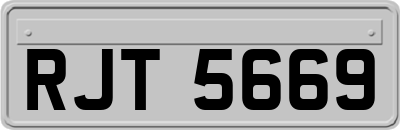 RJT 5669